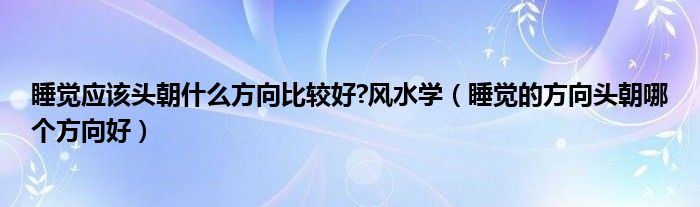 睡觉应该头朝什么方向比较好?风水学（睡觉的方向头朝哪个方向好）